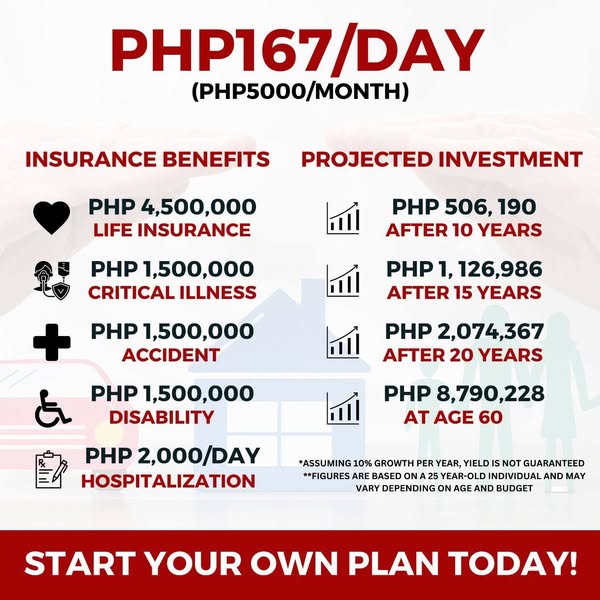 PHP167/DAY
(PHP5000/MONTH)

INSURANCE BENEFITS

PHP 4,500,000
LIFE INSURANCE

PHP 1,500,000
CRITICAL ILLNESS

PHP 1,500,000
ACCIDENT

PHP 1,500,000
DISABILITY

PHP 2,000/DAY
HOSPITALIZATION

PROJECTED INVESTMENT

PHP 506, 190
AFTER 10 YEARS

PHP 1, 126,986
AFTER 15 YEARS

PHP 2,074,367
AFTER 20 YEARS

PHP 8,790,228
AT AGE 60

*ASSUMING 10% GROWTH PER YEAR, YIELD IS NOT GUARANTEED
**FIGURES ARE BASED ON A 25 YEAR-OLD INDIVIDUAL AND MAY VARY DEPENDING ON AGE AND BUDGET

START YOUR OWN PLAN TODAY!